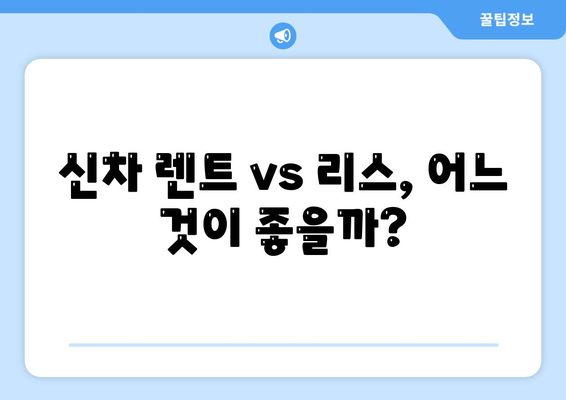 꿀팁정보

신차 렌트 vs 리스, 어느 것이 좋을까?